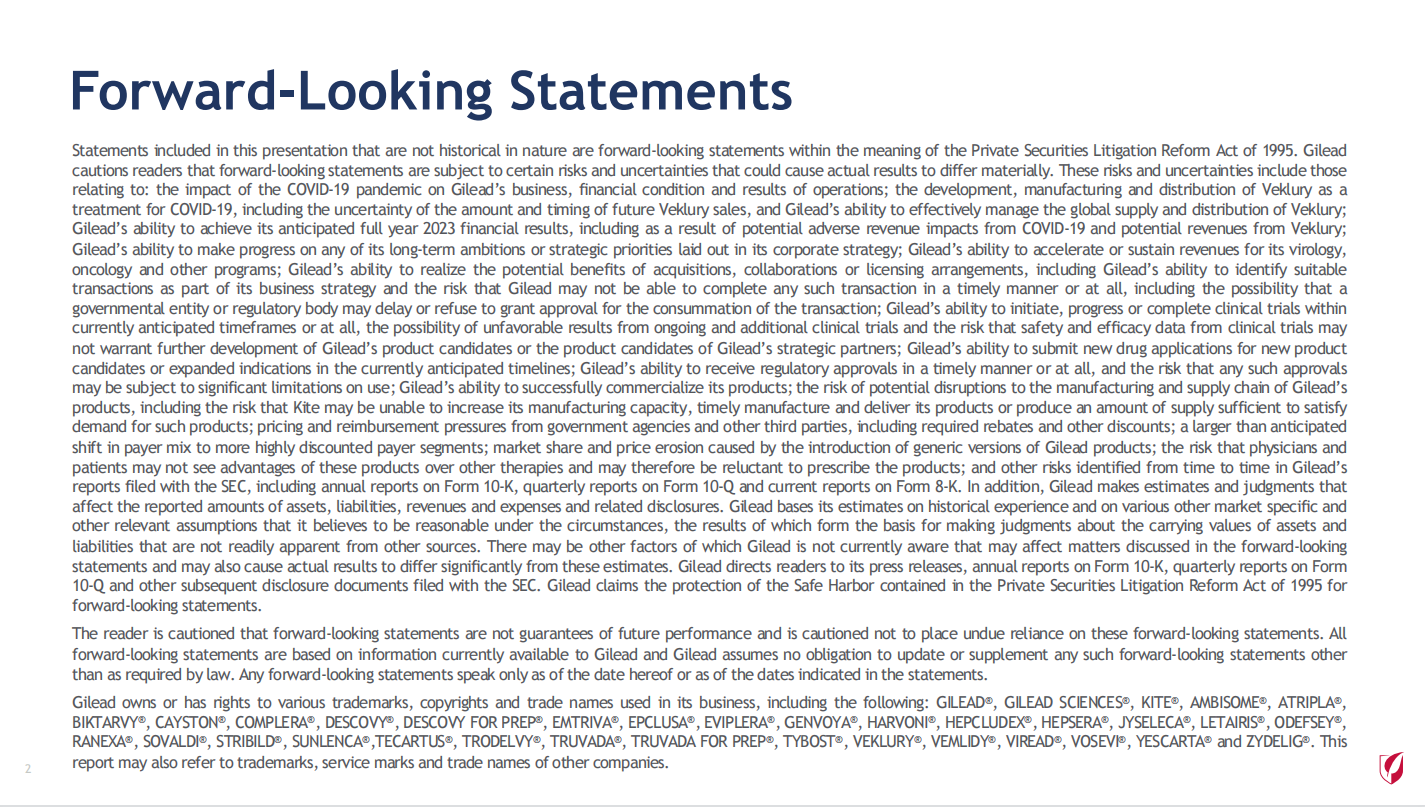 Forward-Looking Statements

Statements included in this presentation that are not historical in nature are forward-looking statements within the meaning of the Private Securities Litigation Reform Act of 1995. Gilead cautions readers that forward-looking statements are subject to certain risks and uncertainties that could cause actual results to differ materially. These risks and uncertainties include those relating to: the impact of the COVID-19 pandemic on Gilead's business, financial condition and results of operations; the development, manufacturing and distribution of Veklury as a treatment for COVID-19, including the uncertainty of the amount and timing of future Veklury sales, and Gilead's ability to effectively manage the global supply and distribution of Veklury; Gilead's ability to achieve its anticipated full year 2023 financial results, including as a result of potential adverse revenue impacts from COVID-19 and potential revenues from Veklury; Gilead's ability to make progress on any of its long-term ambitions or strategic priorities laid out in its corporate strategy; Gilead's ability to accelerate or sustain revenues for its virology, oncology and other programs; Gilead's ability to realize the potential benefits of acquisitions, collaborations or licensing arrangements, including Gilead's ability to identify suitable transactions as part of its business strategy and the risk that Gilead may not be able to complete any such transaction in a timely manner or at all, including the possibility that a governmental entity or regulatory body may delay or refuse to grant approval for the consummation of the transaction; Gilead's ability to initiate, progress or complete clinical trials within currently anticipated timeframes or at all, the possibility of unfavorable results from ongoing and additional clinical trials and the risk that safety and efficacy data from clinical trials may not warrant further development of Gilead's product candidates or the product candidates of Gilead's strategic partners; Gilead's ability to submit new drug applications for new product candidates or expanded indications in the currently anticipated timelines; Gilead's ability to receive regulatory approvals in a timely manner or at all, and the risk that any such approvals may be subject to significant limitations on use; Gilead's ability to successfully commercialize its products; the risk of potential disruptions to the manufacturing and supply chain of Gilead's products, including the risk that Kite may be unable to increase its manufacturing capacity, timely manufacture and deliver its products or produce an amount of supply sufficient to satisfy demand for such products; pricing and reimbursement pressures from government agencies and other third parties, including required rebates and other discounts; a larger than anticipated shift in payer mix to more highly discounted payer segments; market share and price erosion caused by the introduction of generic versions of Gilead products; the risk that physicians and patients may not see advantages of these products over other therapies and may therefore be reluctant to prescribe the products; and other risks identified from time to time in Gilead's reports filed with the SEC, including annual reports on Form 10-K, quarterly reports on Form 10-Q and current reports on Form 8-K. In addition, Gilead makes estimates and judgments that affect the reported amounts of assets, liabilities, revenues and expenses and related disclosures. Gilead bases its estimates on historical experience and on various other market specific and other relevant assumptions that it believes to be reasonable under the circumstances, the results of which form the basis for making judgments about the carrying values of assets and liabilities that are not readily apparent from other sources. There may be other factors of which Gilead is not currently aware that may affect matters discussed in the forward-looking statements and may also cause actual results to differ significantly from these estimates. Gilead directs readers to its press releases, annual reports on Form 10-K, quarterly reports on Form 10-Q and other subsequent disclosure documents filed with the SEC. Gilead claims the protection of the Safe Harbor contained in the Private Securities Litigation Reform Act of 1995 for forward-looking statements.

The reader is cautioned that forward-looking statements are not guarantees of future performance and is cautioned not to place undue reliance on these forward-looking statements. All forward-looking statements are based on information currently available to Gilead and Gilead assumes no obligation to update or supplement any such forward-looking statements other than as required by law. Any forward-looking statements speak only as of the date hereof or as of the dates indicated in the statements.

Gilead owns or has rights to various trademarks, copyrights and trade names used in its business, including the following: GILEAD®, GILEAD SCIENCES®, KITE®, AMBISOME®, ATRIPLA®, BIKTARVY®, CAYSTON®, COMPLERA®, DESCOVY®, DESCOVY FOR PREP®, EMTRIVA®, EPCLUSA®, EVIPLERA®, GENVOYA®, HARVONI®, HEPCLUDEX®, HEPSERA®, JYSELECA®, LETAIRIS®, ODEFSEY®, RANEXA®, SOVALDI®, STRIBILD®, SUNLENCA®,TECARTUS®, TRODELVY®, TRUVADA®, TRUVADA FOR PREP®, TYBOST®, VEKLURY®, VEMLIDY®, VIREAD®, VOSEVI®, YESCARTA® and ZYDELIG®. This report may also refer to trademarks, service marks and trade names of other companies.

2